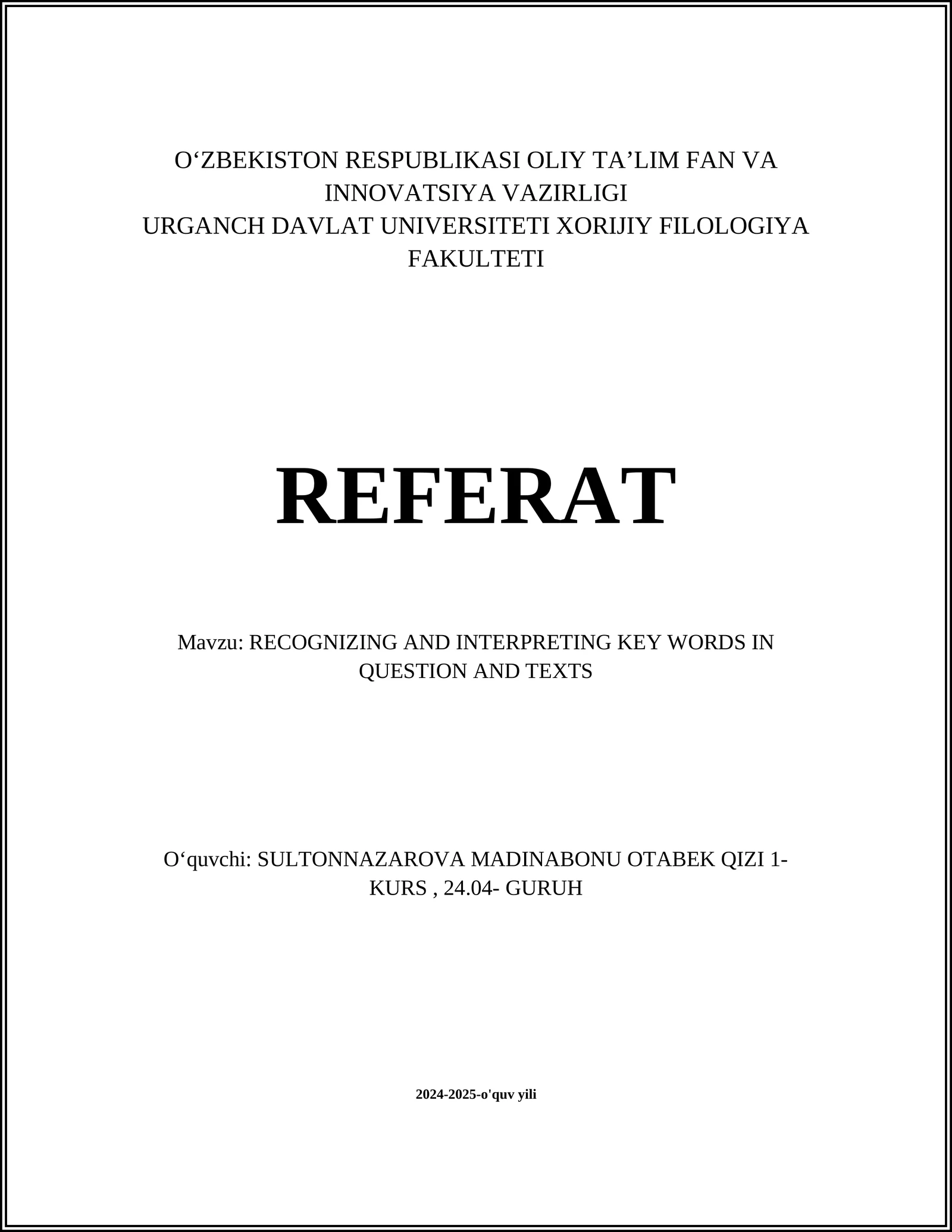 O‘ZBEKISTON RESPUBLIKASI OLIY TA’LIM FAN VA INNOVATSIYA VAZIRLIGI
URGANCH DAVLAT UNIVERSITETI XORIJIY FILOLOGIYA FAKULTETI

REFERAT

Mavzu: RECOGNIZING AND INTERPRETING KEY WORDS IN QUESTION AND TEXTS

O‘quvchi: SULTONNAZAROVA MADINABONU OTABEK QIZI 1-KURS , 24.04- GURUH

2024-2025-o'quv yili